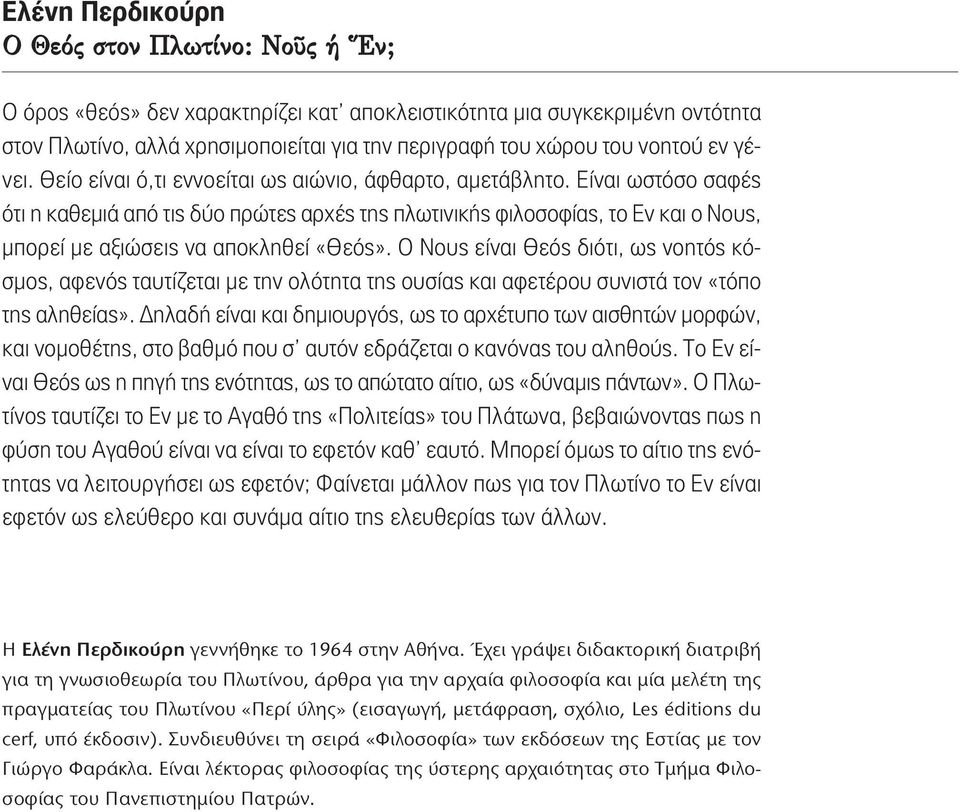 Ελένη Περδικούρη
Ο Θεός στον Πλωτίνο: Νοῦς ή Ἕν;

Ο όρος «θεός» δεν χαρακτηρίζει κατ' αποκλειστικότητα μια συγκεκριμένη οντότητα στον Πλωτίνο, αλλά χρησιμοποιείται για την περιγραφή του χώρου του νοητού εν γένει. Θείο είναι ό,τι εννοείται ως αιώνιο, άφθαρτο, αμετάβλητο. Είναι ωστόσο σαφές ότι η καθεμιά από τις δύο πρώτες αρχές της πλωτινικής φιλοσοφίας, το Εν και ο Νους, μπορεί με αξιώσεις να αποκληθεί «Θεός». Ο Νους είναι Θεός διότι, ως νοητός κόσμος, αφενός ταυτίζεται με την ολότητα της ουσίας και αφετέρου συνιστά τον «τόπο της αληθείας». Δηλαδή είναι και δημιουργός, ως το αρχέτυπο των αισθητών μορφών, και νομοθέτης, στο βαθμό που σ' αυτόν εδράζεται ο κανόνας του αληθούς. Το Εν είναι Θεός ως η πηγή της ενότητας, ως το απώτατο αίτιο, ως «δύναμις πάντων». Ο Πλωτίνος ταυτίζει το Εν με το Αγαθό της «Πολιτείας» του Πλάτωνα, βεβαιώνοντας πως η φύση του Αγαθού είναι να είναι το εφετόν καθ' εαυτό. Μπορεί όμως το αίτιο της ενότητας να λειτουργήσει ως εφετόν; Φαίνεται μάλλον πως για τον Πλωτίνο το Εν είναι εφετόν ως ελεύθερο και συνάμα αίτιο της ελευθερίας των άλλων.

Η Ελένη Περδικούρη γεννήθηκε το 1964 στην Αθήνα. Έχει γράψει διδακτορική διατριβή για τη γνωσιοθεωρία του Πλωτίνου, άρθρα για την αρχαία φιλοσοφία και μία μελέτη της πραγματείας του Πλωτίνου «Περί ύλης» (εισαγωγή, μετάφραση, σχόλιο, Les éditions du cerf, υπό έκδοσιν). Συνδιευθύνει τη σειρά «Φιλοσοφία» των εκδόσεων της Εστίας με τον Γιώργο Φαράκλα. Είναι λέκτορας φιλοσοφίας της ύστερης αρχαιότητας στο Τμήμα Φιλοσοφίας του Πανεπιστημίου Πατρών.